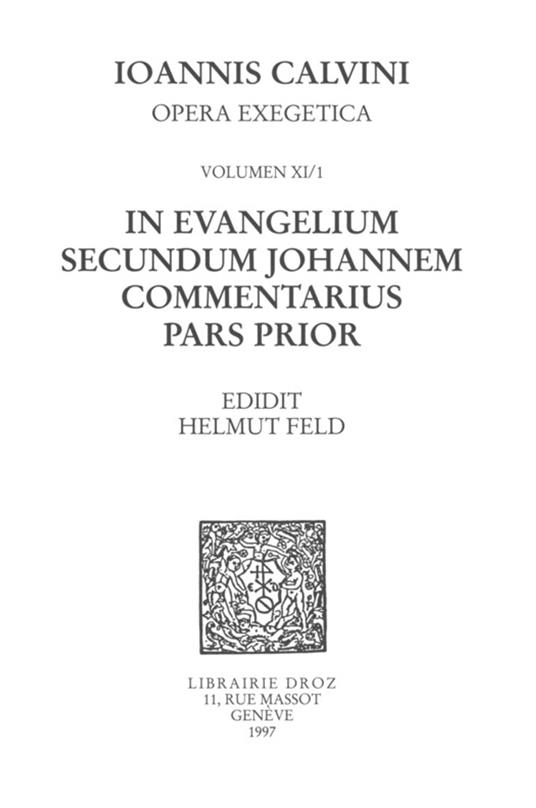 IOANNIS CALVINI
OPERA EXEGETICA

VOLUMEN XI/1

IN EVANGELIUM
SECUNDUM JOHANNEM
COMMENTARIUS
PARS PRIOR

EDIDIT
HELMUT FELD

LIBRAIRIE DROZ
11, RUE MASSOT
GENÈVE
1997